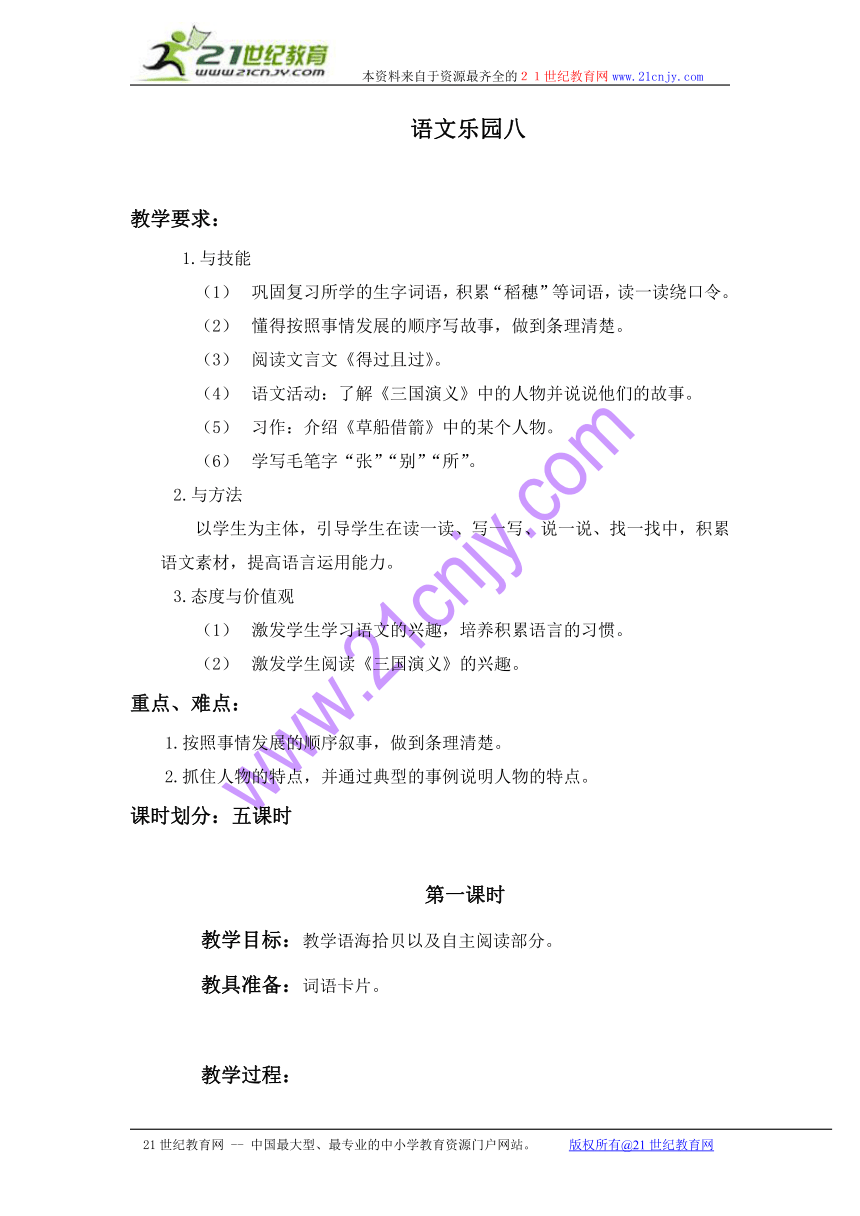 21世纪教育 www.21cnjy.com 本资料来自于资源最齐全的２１世纪教育网www.21cnjy.com

语文乐园八

教学要求：

1.与技能

（1） 巩固复习所学的生字词语，积累“稻穗”等词语，读一读绕口令。

（2） 懂得按照事情发展的顺序写故事，做到条理清楚。

（3） 阅读文言文《得过且过》。

（4） 语文活动：了解《三国演义》中的人物并说说他们的故事。

（5） 习作：介绍《草船借箭》中的某个人物。

（6） 学写毛笔字“张”“别”“所”。

2.与方法

以学生为主体，引导学生在读一读、写一写、说一说、找一找中，积累语文素材，提高语言运用能力。

3.态度与价值观

（1） 激发学生学习语文的兴趣，培养积累语言的习惯。

（2） 激发学生阅读《三国演义》的兴趣。

重点、难点：

1.按照事情发展的顺序叙事，做到条理清楚。

2.抓住人物的特点，并通过典型的事例说明人物的特点。

课时划分：五课时

第一课时

教学目标：教学语海拾贝以及自主阅读部分。

教具准备：词语卡片。

教学过程：

www.21cnjy.com

21世纪教育网 -- 中国最大型、最专业的中小学教育资源门户网站。 版权所有@21世纪教育网